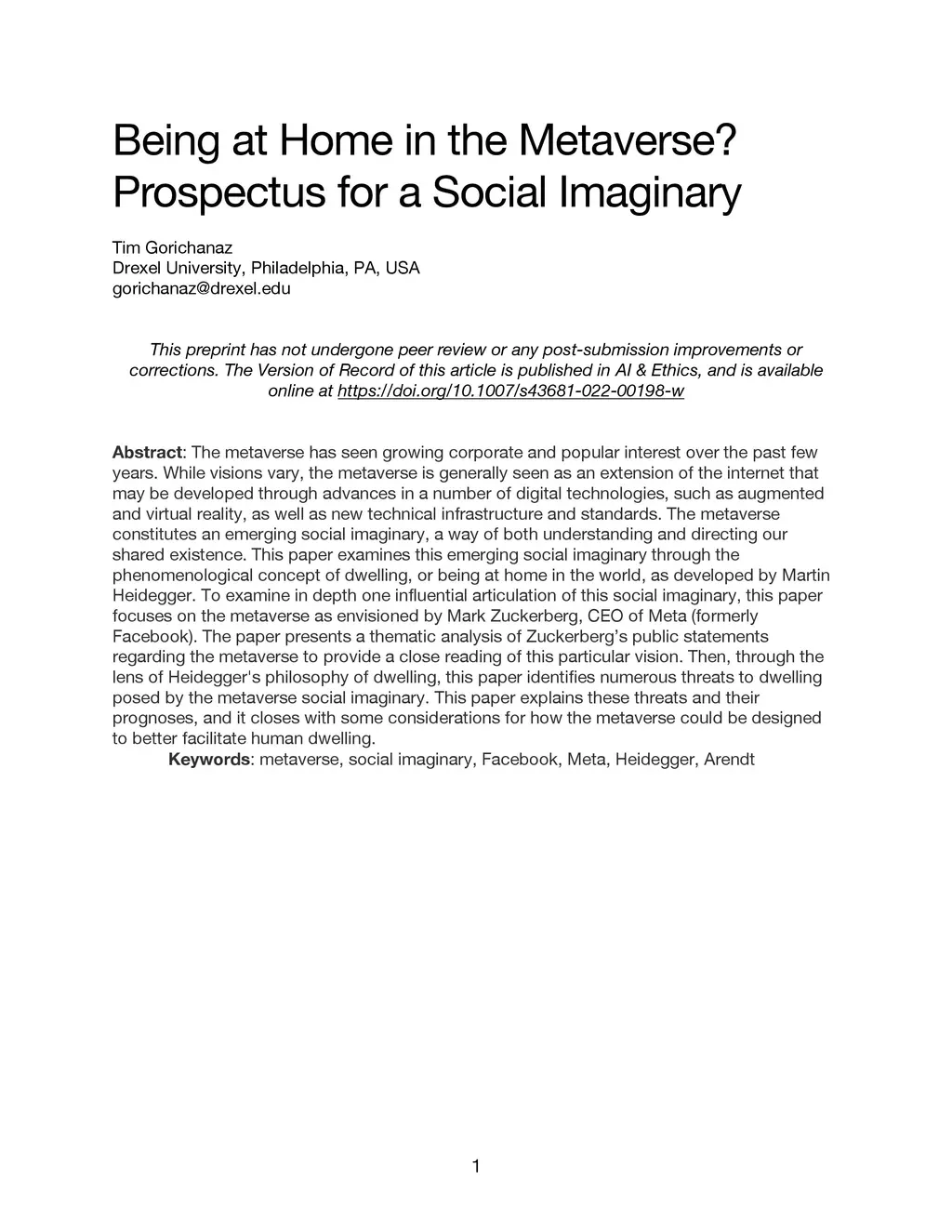 Being at Home in the Metaverse? Prospectus for a Social Imaginary

Tim Gorichanaz
Drexel University, Philadelphia, PA, USA
gorichanaz@drexel.edu

This preprint has not undergone peer review or any post-submission improvements or corrections. The Version of Record of this article is published in AI & Ethics, and is available online at https://doi.org/10.1007/s43681-022-00198-w

Abstract: The metaverse has seen growing corporate and popular interest over the past few years. While visions vary, the metaverse is generally seen as an extension of the internet that may be developed through advances in a number of digital technologies, such as augmented and virtual reality, as well as new technical infrastructure and standards. The metaverse constitutes an emerging social imaginary, a way of both understanding and directing our shared existence. This paper examines this emerging social imaginary through the phenomenological concept of dwelling, or being at home in the world, as developed by Martin Heidegger. To examine in depth one influential articulation of this social imaginary, this paper focuses on the metaverse as envisioned by Mark Zuckerberg, CEO of Meta (formerly Facebook). The paper presents a thematic analysis of Zuckerberg's public statements regarding the metaverse to provide a close reading of this particular vision. Then, through the lens of Heidegger's philosophy of dwelling, this paper identifies numerous threats to dwelling posed by the metaverse social imaginary. This paper explains these threats and their prognoses, and it closes with some considerations for how the metaverse could be designed to better facilitate human dwelling.
Keywords: metaverse, social imaginary, Facebook, Meta, Heidegger, Arendt

1